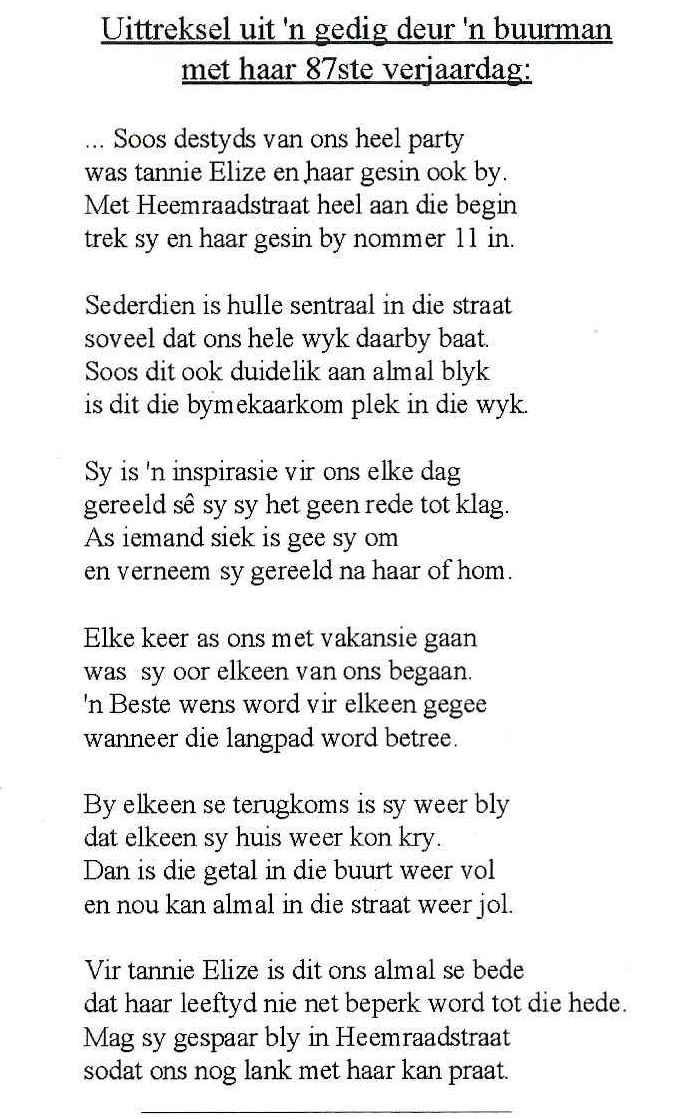 Uittreksel uit 'n gedig deur 'n buurman met haar 87ste verjaardag:

... Soos destyds van ons heel party
was tannie Elize en haar gesin ook by.
Met Heemraadstraat heel aan die begin
trek sy en haar gesin by nommer 11 in.

Sederdien is hulle sentraal in die straat
soveel dat ons hele wyk daarby baat.
Soos dit ook duidelik aan almal blyk
is dit die bymekaarkom plek in die wyk.

Sy is 'n inspirasie vir ons elke dag
gereeld sê sy sy het geen rede tot klag.
As iemand siek is gee sy om
en verneem sy gereeld na haar of hom.

Elke keer as ons met vakansie gaan
was sy oor elkeen van ons begaan.
'n Beste wens word vir elkeen gegee
wanneer die langpad word betree.

By elkeen se terugkoms is sy weer bly
dat elkeen sy huis weer kon kry.
Dan is die getal in die buurt weer vol
en nou kan almal in die straat weer jol.

Vir tannie Elize is dit ons almal se bede
dat haar leeftyd nie net beperk word tot die hede.
Mag sy gespaar bly in Heemraadstraat
sodat ons nog lank met haar kan praat.